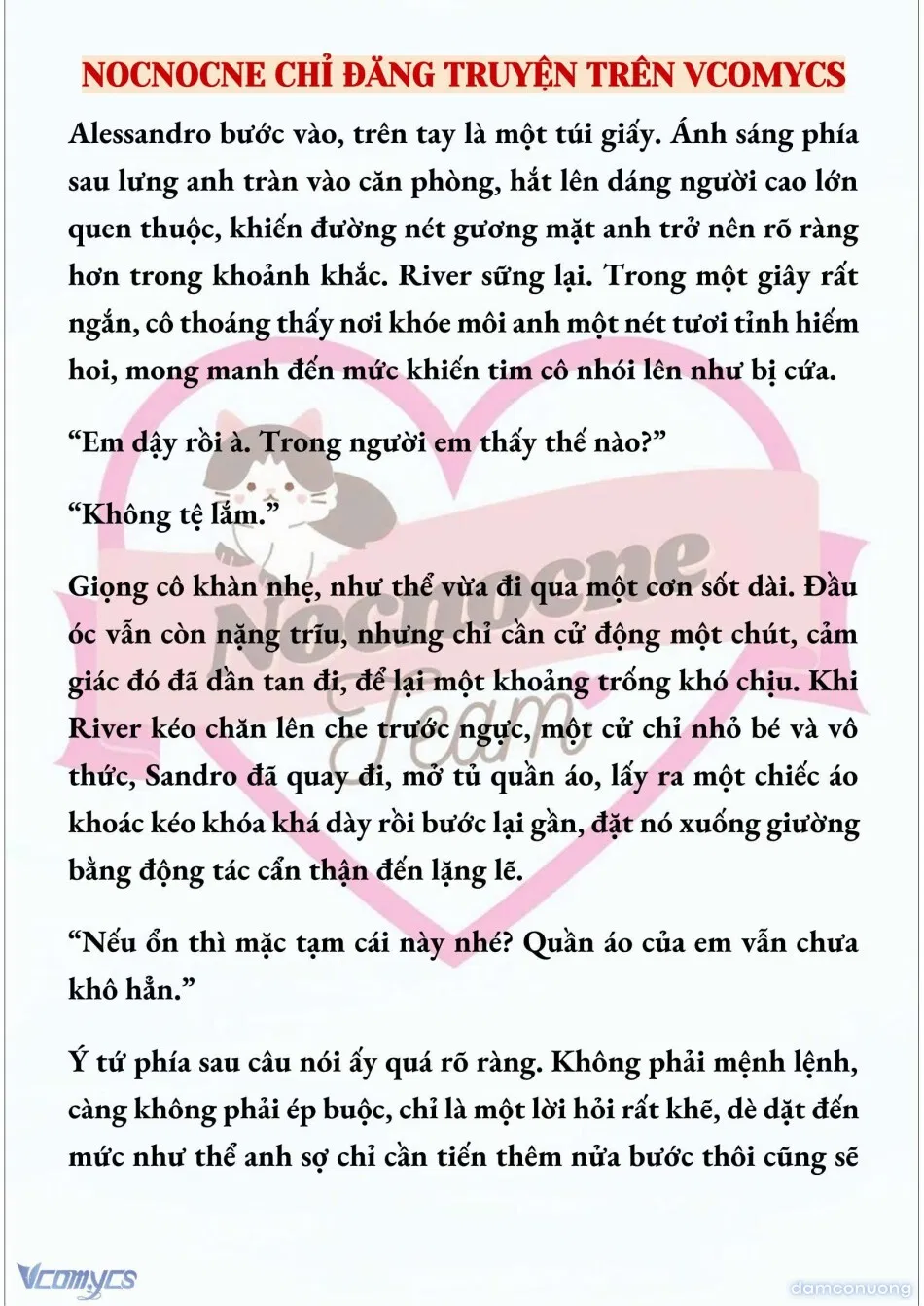 NOCNOCNE CHỈ ĐĂNG TRUYỆN TRÊN VCOMYCS

Alessandro bước vào, trên tay là một túi giấy. Ánh sáng phía sau lưng anh tràn vào căn phòng, hắt lên dáng người cao lớn quen thuộc, khiến đường nét gương mặt anh trở nên rõ ràng hơn trong khoảnh khắc. River sững lại. Trong một giây rất ngắn, cô thoáng thấy nơi khóe môi anh một nét tươi tỉnh hiếm hoi, mong manh đến mức khiến tim cô nhói lên như bị cứa.

“Em dậy rồi à. Trong người em thấy thế nào?”

“Không tệ lắm.”

Giọng cô khàn nhẹ, như thể vừa đi qua một cơn sốt dài. Đầu óc vẫn còn nặng trĩu, nhưng chỉ cần cử động một chút, cảm giác đó đã dần tan đi, để lại một khoảng trống khó chịu. Khi River kéo chăn lên che trước ngực, một cử chỉ nhỏ bé và vô thức, Sandro đã quay đi, mở tủ quần áo, lấy ra một chiếc áo khoác kéo khóa khá dày rồi bước lại gần, đặt nó xuống giường bằng động tác cẩn thận đến lặng lẽ.

“Nếu ổn thì mặc tạm cái này nhé? Quần áo của em vẫn chưa khô hẳn.”

Ý tứ phía sau câu nói ấy quá rõ ràng. Không phải mệnh lệnh, càng không phải ép buộc, chỉ là một lời hỏi rất khẽ, dè dặt đến mức như thể anh sợ chỉ cần tiến thêm nửa bước thôi cũng sẽ

Nocnocne Team

Vcomycs

damconuong